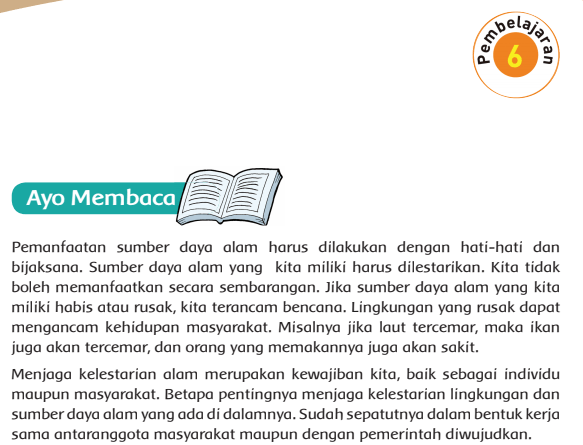 Pembelajaran 6

Ayo Membaca

Pemanfaatan sumber daya alam harus dilakukan dengan hati-hati dan bijaksana. Sumber daya alam yang kita miliki harus dilestarikan. Kita tidak boleh memanfaatkan secara sembarangan. Jika sumber daya alam yang kita miliki habis atau rusak, kita terancam bencana. Lingkungan yang rusak dapat mengancam kehidupan masyarakat. Misalnya jika laut tercemar, maka ikan juga akan tercemar, dan orang yang memakannya juga akan sakit.

Menjaga kelestarian alam merupakan kewajiban kita, baik sebagai individu maupun masyarakat. Betapa pentingnya menjaga kelestarian lingkungan dan sumber daya alam yang ada di dalamnya. Sudah sepatutnya dalam bentuk kerja sama antaranggota masyarakat maupun dengan pemerintah diwujudkan.